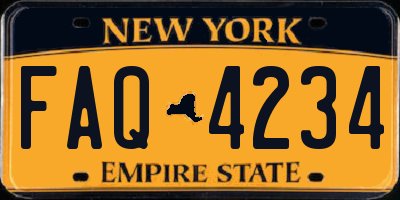 NEW YORK

FAQ 4234

EMPIRE STATE